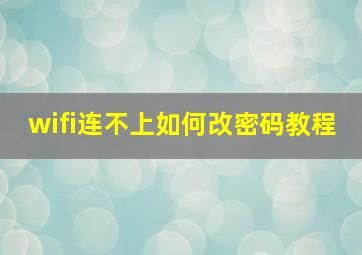 wifi连不上如何改密码教程